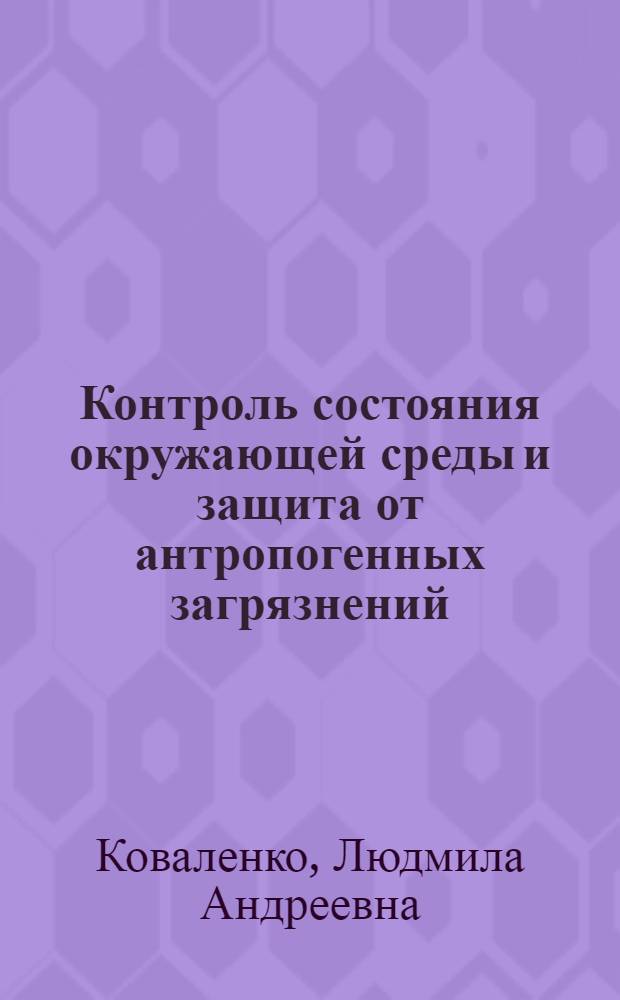 Контроль состояния окружающей среды и защита от антропогенных загрязнений

Коваленко, Людмила Андреевна